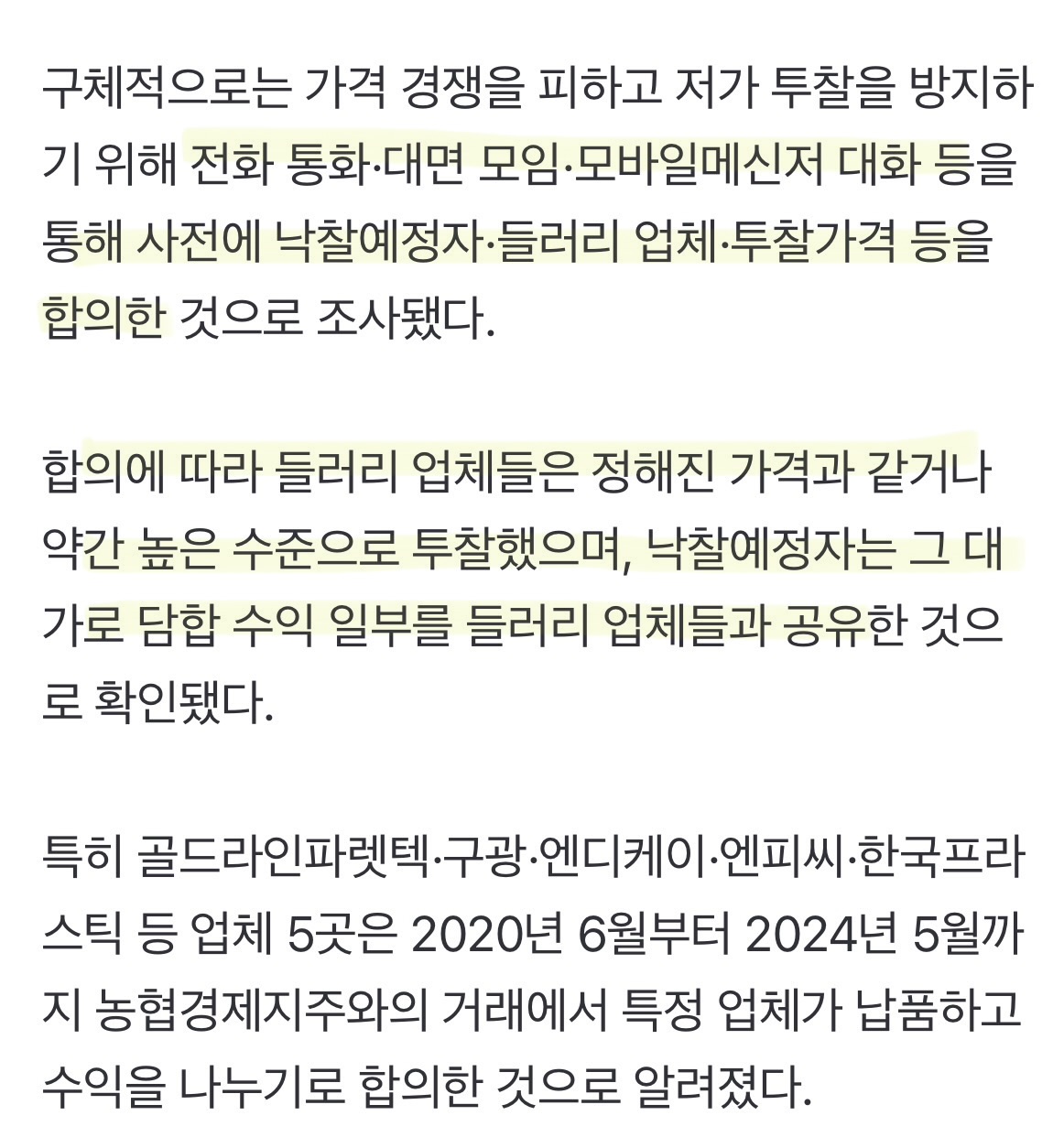 구체적으로는 가격 경쟁을 피하고 저가 투찰을 방지하기 위해 전화 통화·대면 모임·모바일메신저 대화 등을 통해 사전에 낙찰예정자·들러리 업체·투찰가격 등을 합의한 것으로 조사됐다.

합의에 따라 들러리 업체들은 정해진 가격과 같거나 약간 높은 수준으로 투찰했으며, 낙찰예정자는 그 대가로 담합 수익 일부를 들러리 업체들과 공유한 것으로 확인됐다.

특히 골드라인파렛텍·구광·엔디케이·엔피씨·한국프라스틱 등 업체 5곳은 2020년 6월부터 2024년 5월까지 농협경제지주와의 거래에서 특정 업체가 납품하고 수익을 나누기로 합의한 것으로 알려졌다.